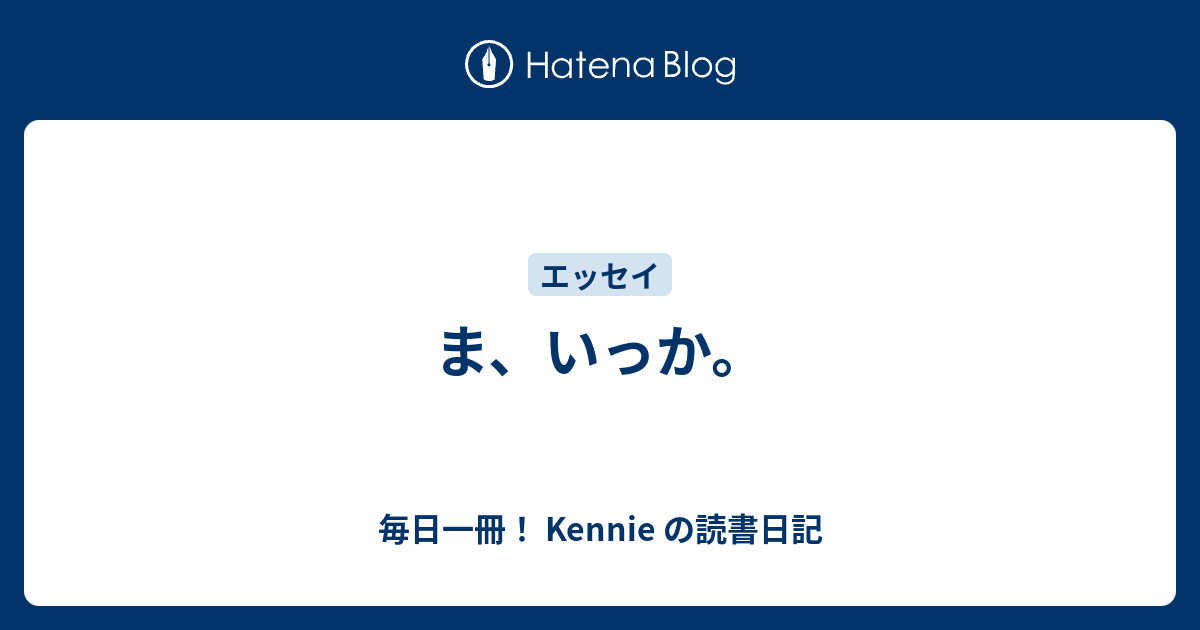 Hatena Blog

エッセイ

ま、いっか。

毎日一冊！ Kennie の読書日記